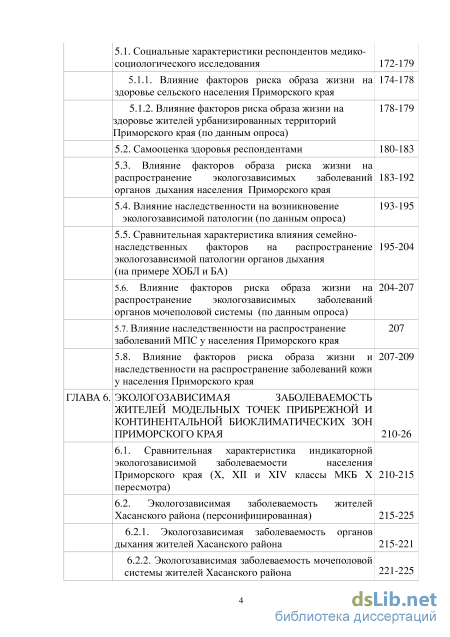 | | | |
|---|---|---|
| | 5.1. Социальные характеристики респондентов медико-социологического исследования | 172-179 |
| | 5.1.1. Влияние факторов риска образа жизни на здоровье сельского населения Приморского края | 174-178 |
| | 5.1.2. Влияние факторов риска образа жизни на здоровье жителей урбанизированных территорий Приморского края (по данным опроса) | 178-179 |
| | 5.2. Самооценка здоровья респондентами | 180-183 |
| | 5.3. Влияние факторов образа риска жизни на распространение экологозависимых заболеваний органов дыхания населения Приморского края | 183-192 |
| | 5.4. Влияние наследственности на возникновение экологозависимой патологии (по данным опроса) | 193-195 |
| | 5.5. Сравнительная характеристика влияния семейно-наследственных факторов на распространение экологозависимой патологии органов дыхания (на примере ХОБЛ и БА) | 195-204 |
| | 5.6. Влияние факторов риска образа жизни на распространение экологозависимых заболеваний органов мочеполовой системы (по данным опроса) | 204-207 |
| | 5.7. Влияние наследственности на распространение заболеваний МПС у населения Приморского края | 207 |
| | 5.8. Влияние факторов риска образа жизни и наследственности на распространение заболеваний кожи у населения Приморского края | 207-209 |
| ГЛАВА 6. | ЭКОЛОГОЗАВИСИМАЯ ЗАБОЛЕВАЕМОСТЬ ЖИТЕЛЕЙ МОДЕЛЬНЫХ ТОЧЕК ПРИБРЕЖНОЙ И КОНТИНЕНТАЛЬНОЙ БИОКЛИМАТИЧЕСКИХ ЗОН ПРИМОРСКОГО КРАЯ | 210-26 |
| | 6.1. Сравнительная характеристика индикаторной экологозависимой заболеваемости населения Приморского края (X, XII и XIV классы МКБ X пересмотра) | 210-215 |
| | 6.2. Экологозависимая заболеваемость жителей Хасанского района (персонифицированная) | 215-225 |
| | 6.2.1. Экологозависимая заболеваемость органов дыхания жителей Хасанского района | 215-221 |
| | 6.2.2. Экологозависимая заболеваемость мочеполовой системы жителей Хасанского района | 221-225 |

4

dsLib.net
библиотека диссертаций